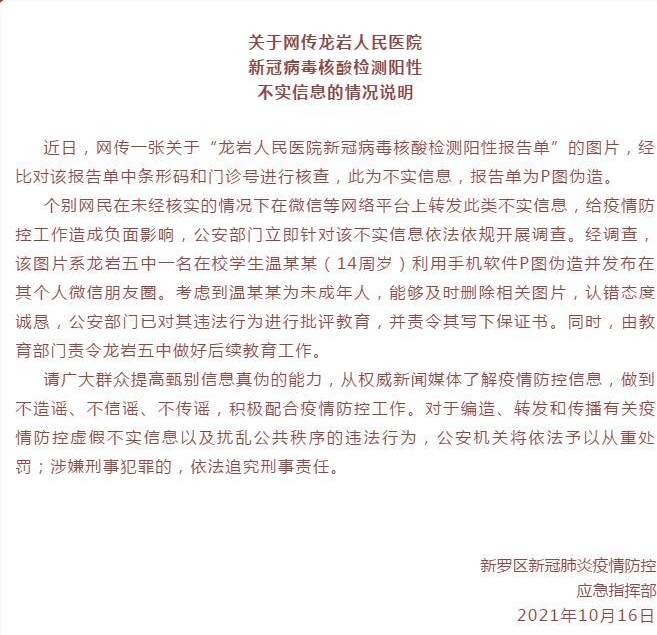 关于网传龙岩人民医院
新冠病毒核酸检测阳性
不实信息的情况说明

近日，网传一张关于“龙岩人民医院新冠病毒核酸检测阳性报告单”的图片，经比对该报告单中条形码和门诊号进行核查，此为不实信息，报告单为P图伪造。

个别网民在未经核实的情况下在微信等网络平台上转发此类不实信息，给疫情防控工作造成负面影响，公安部门立即针对该不实信息依法依规开展调查。经调查，该图片系龙岩五中一名在校学生温某某（14周岁）利用手机软件P图伪造并发布在其个人微信朋友圈。考虑到温某某为未成年人，能够及时删除相关图片，认错态度诚恳，公安部门已对其违法行为进行批评教育，并责令其写下保证书。同时，由教育部门责令龙岩五中做好后续教育工作。

请广大群众提高甄别信息真伪的能力，从权威新闻媒体了解疫情防控信息，做到不造谣、不信谣、不传谣，积极配合疫情防控工作。对于编造、转发和传播有关疫情防控虚假不实信息以及扰乱公共秩序的违法行为，公安机关将依法予以从重处罚；涉嫌刑事犯罪的，依法追究刑事责任。

新罗区新冠肺炎疫情防控
应急指挥部
2021年10月16日